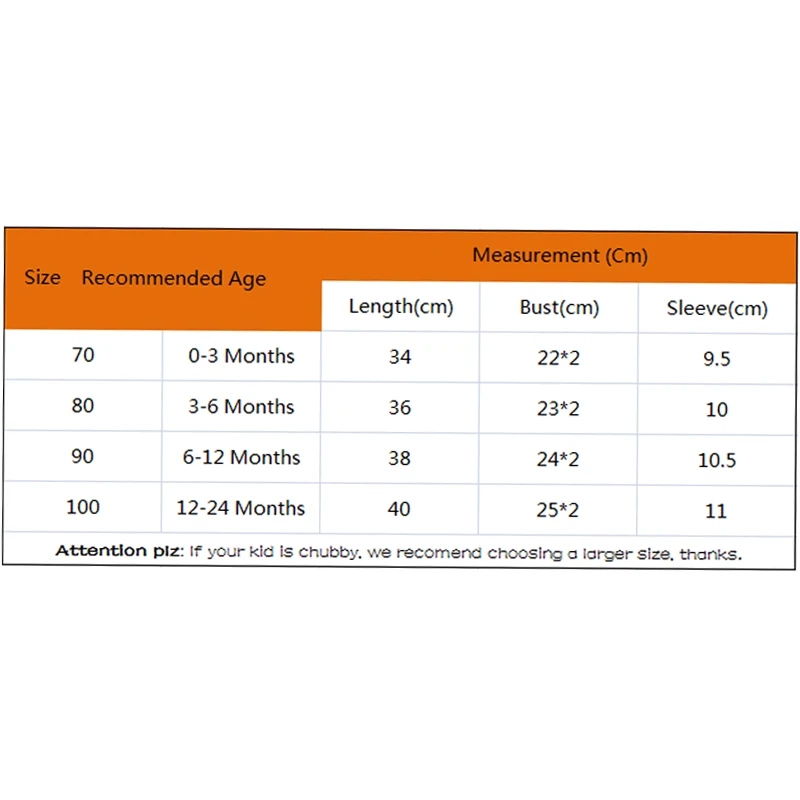 | Size | Recommended Age | Measurement (Cm) | | |
|---|---|---|---|---|
| | | Length(cm) | Bust(cm) | Sleeve(cm) |
| 70 | 0-3 Months | 34 | 22*2 | 9.5 |
| 80 | 3-6 Months | 36 | 23*2 | 10 |
| 90 | 6-12 Months | 38 | 24*2 | 10.5 |
| 100 | 12-24 Months | 40 | 25*2 | 11 |

Attention plz: If your kid is chubby, we recomend choosing a larger size, thanks.